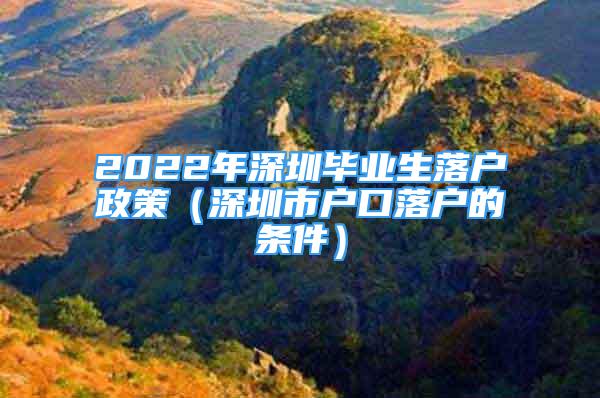 2022年深圳毕业生落户政策（深圳市户口落户的条件）